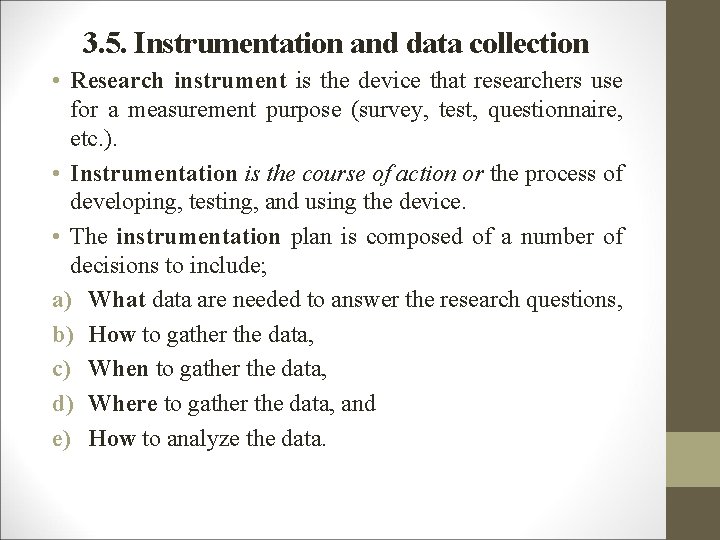 3.5. Instrumentation and data collection

• Research instrument is the device that researchers use for a measurement purpose (survey, test, questionnaire, etc.).

• Instrumentation is the course of action or the process of developing, testing, and using the device.

• The instrumentation plan is composed of a number of decisions to include;

a) What data are needed to answer the research questions,

b) How to gather the data,

c) When to gather the data,

d) Where to gather the data, and

e) How to analyze the data.